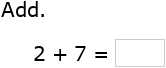 Add.

$2 + 7 =$